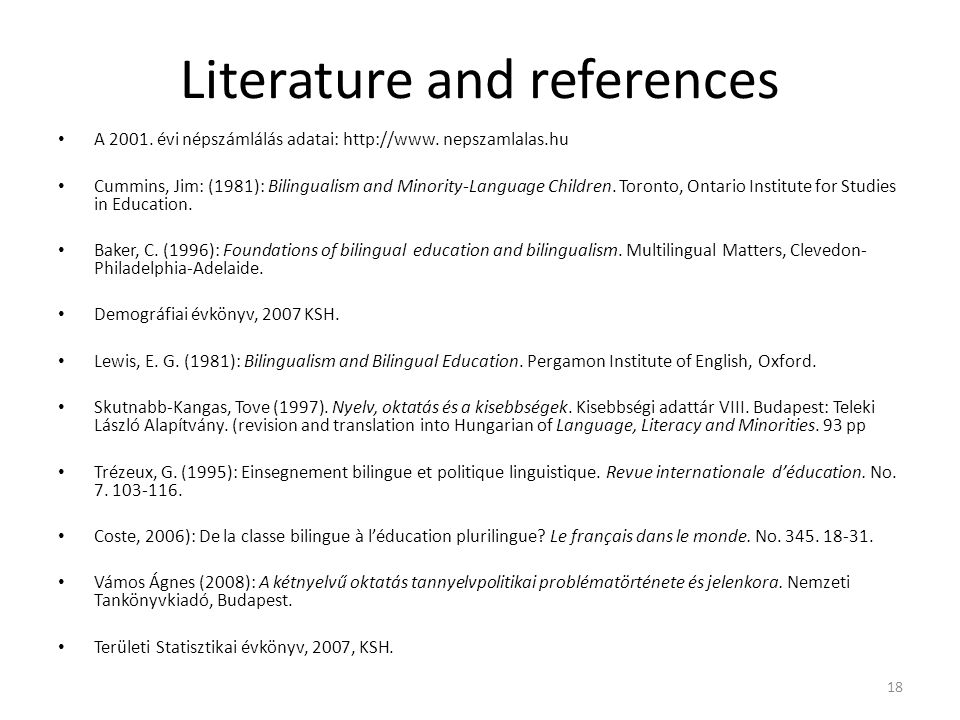 Literature and references

• A 2001. évi népszámlálás adatai: http://www. nepszamlalas.hu

• Cummins, Jim: (1981): Bilingualism and Minority-Language Children. Toronto, Ontario Institute for Studies in Education.

• Baker, C. (1996): Foundations of bilingual education and bilingualism. Multilingual Matters, Clevedon-Philadelphia-Adelaide.

• Demográfiai évkönyv, 2007 KSH.

• Lewis, E. G. (1981): Bilingualism and Bilingual Education. Pergamon Institute of English, Oxford.

• Skutnabb-Kangas, Tove (1997). Nyelv, oktatás és a kisebbségek. Kisebbségi adattár VIII. Budapest: Teleki László Alapítvány. (revision and translation into Hungarian of Language, Literacy and Minorities. 93 pp

• Trézeux, G. (1995): Einsegnement bilingue et politique linguistique. Revue internationale d'éducation. No. 7. 103-116.

• Coste, 2006): De la classe bilingue à l'éducation plurilingue? Le français dans le monde. No. 345. 18-31.

• Vámos Ágnes (2008): A kétnyelvű oktatás tannyelvpolitikai problématörténete és jelenkora. Nemzeti Tankönyvkiadó, Budapest.

• Területi Statisztikai évkönyv, 2007, KSH.

18